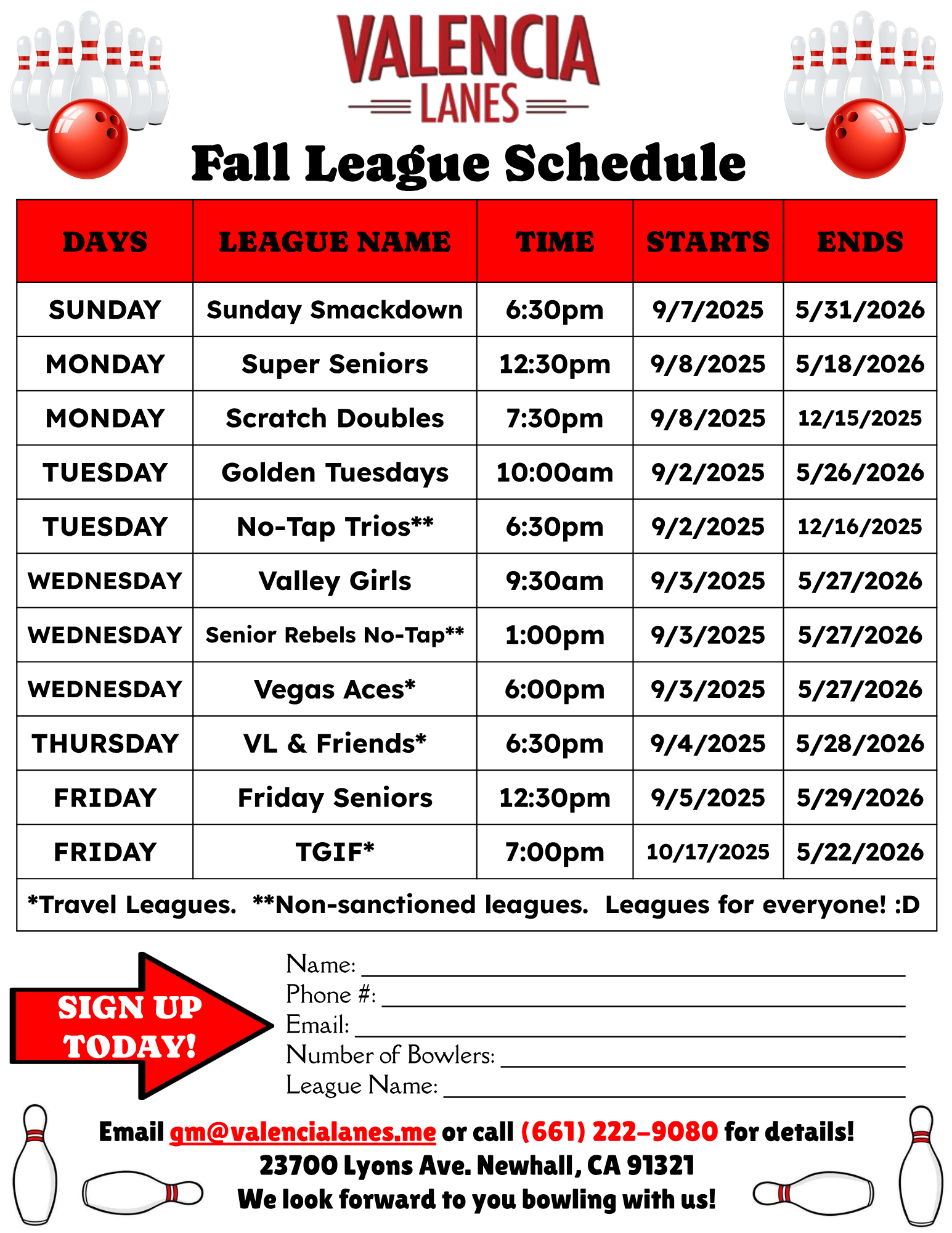 VALENCIA
LANES

Fall League Schedule

| DAYS | LEAGUE NAME | TIME | STARTS | ENDS |
|---|---|---|---|---|
| SUNDAY | Sunday Smackdown | 6:30pm | 9/7/2025 | 5/31/2026 |
| MONDAY | Super Seniors | 12:30pm | 9/8/2025 | 5/18/2026 |
| MONDAY | Scratch Doubles | 7:30pm | 9/8/2025 | 12/15/2025 |
| TUESDAY | Golden Tuesdays | 10:00am | 9/2/2025 | 5/26/2026 |
| TUESDAY | No-Tap Trios** | 6:30pm | 9/2/2025 | 12/16/2025 |
| WEDNESDAY | Valley Girls | 9:30am | 9/3/2025 | 5/27/2026 |
| WEDNESDAY | Senior Rebels No-Tap** | 1:00pm | 9/3/2025 | 5/27/2026 |
| WEDNESDAY | Vegas Aces* | 6:00pm | 9/3/2025 | 5/27/2026 |
| THURSDAY | VL & Friends* | 6:30pm | 9/4/2025 | 5/28/2026 |
| FRIDAY | Friday Seniors | 12:30pm | 9/5/2025 | 5/29/2026 |
| FRIDAY | TGIF* | 7:00pm | 10/17/2025 | 5/22/2026 |
| *Travel Leagues. **Non-sanctioned leagues. Leagues for everyone! :D | | | | |

SIGN UP TODAY!

Name: ____
Phone #: ____
Email: ____
Number of Bowlers: ____
League Name: ____

Email gm@valencialanes.me or call (661) 222-9080 for details!
23700 Lyons Ave. Newhall, CA 91321
We look forward to you bowling with us!